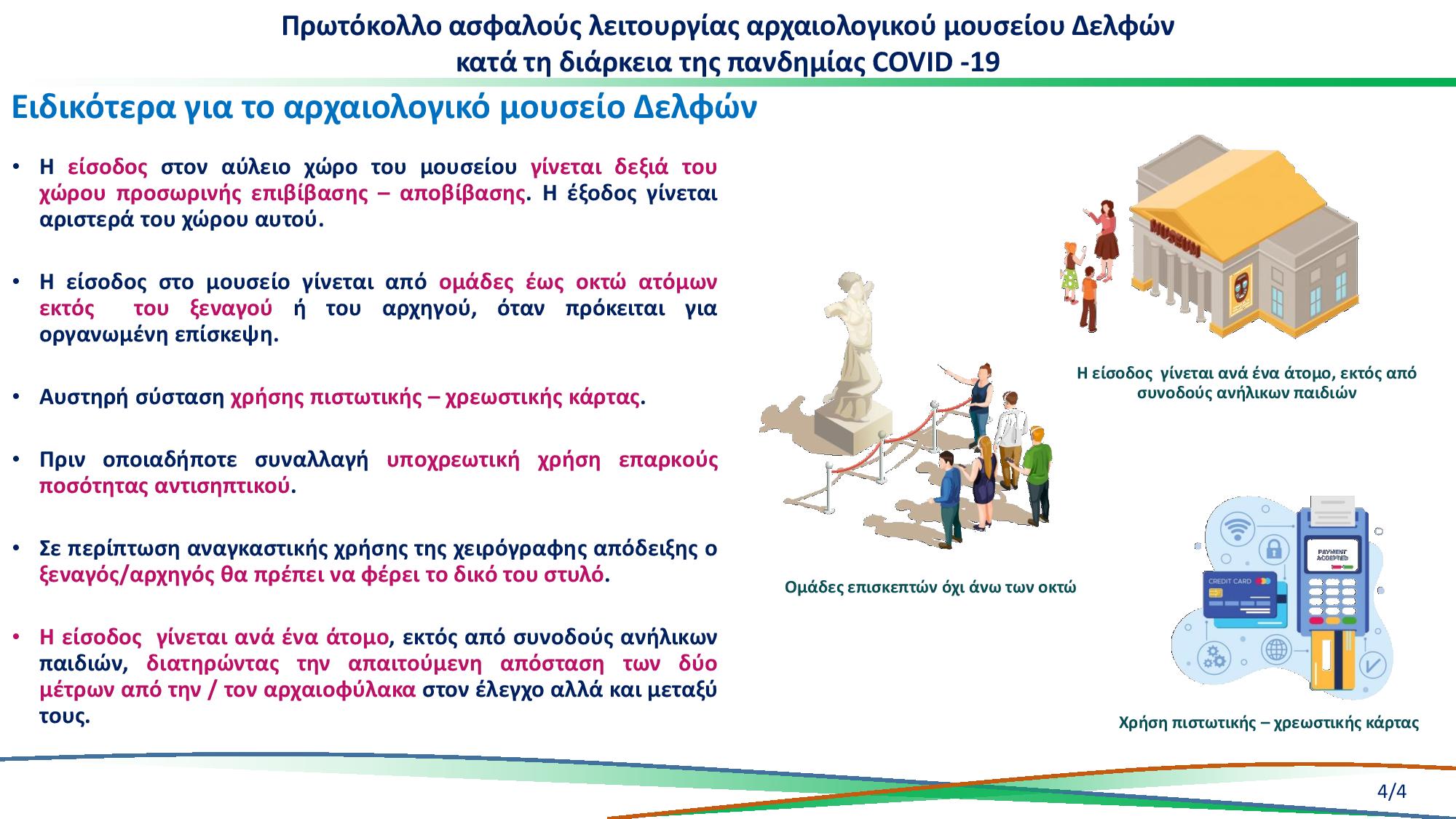 Πρωτόκολλο ασφαλούς λειτουργίας αρχαιολογικού μουσείου Δελφών
κατά τη διάρκεια της πανδημίας COVID -19

Ειδικότερα για το αρχαιολογικό μουσείο Δελφών

• Η είσοδος στον αύλειο χώρο του μουσείου γίνεται δεξιά του χώρου προσωρινής επιβίβασης – αποβίβασης. Η έξοδος γίνεται αριστερά του χώρου αυτού.

• Η είσοδος στο μουσείο γίνεται από ομάδες έως οκτώ ατόμων εκτός του ξεναγού ή του αρχηγού, όταν πρόκειται για οργανωμένη επίσκεψη.

• Αυστηρή σύσταση χρήσης πιστωτικής – χρεωστικής κάρτας.

• Πριν οποιαδήποτε συναλλαγή υποχρεωτική χρήση επαρκούς ποσότητας αντισηπτικού.

• Σε περίπτωση αναγκαστικής χρήσης της χειρόγραφης απόδειξης ο ξεναγός/αρχηγός θα πρέπει να φέρει το δικό του στυλό.

• Η είσοδος γίνεται ανά ένα άτομο, εκτός από συνοδούς ανήλικων παιδιών, διατηρώντας την απαιτούμενη απόσταση των δύο μέτρων από την / τον αρχαιοφύλακα στον έλεγχο αλλά και μεταξύ τους.

MUSEUM

Η είσοδος γίνεται ανά ένα άτομο, εκτός από συνοδούς ανήλικων παιδιών

Ομάδες επισκεπτών όχι άνω των οκτώ

PAYMENT ACCEPTED

CREDIT CARD

Χρήση πιστωτικής – χρεωστικής κάρτας

4/4